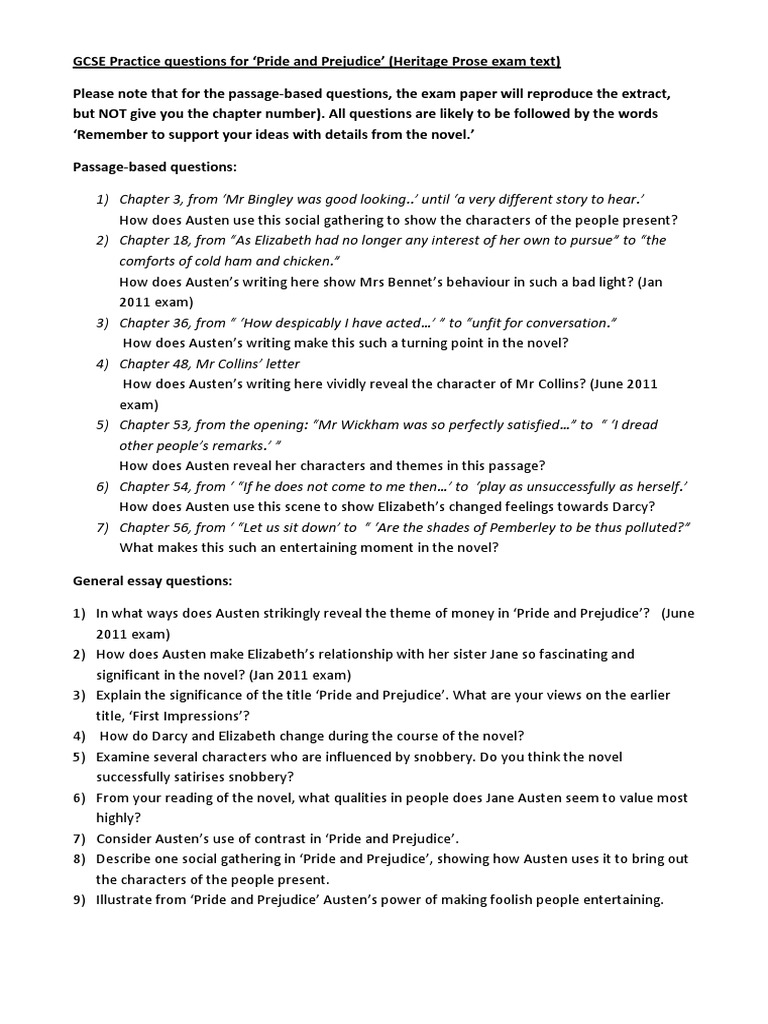 GCSE Practice questions for 'Pride and Prejudice' (Heritage Prose exam text)

Please note that for the passage-based questions, the exam paper will reproduce the extract, but NOT give you the chapter number). All questions are likely to be followed by the words 'Remember to support your ideas with details from the novel.'

Passage-based questions:

1) Chapter 3, from 'Mr Bingley was good looking..' until 'a very different story to hear.'
How does Austen use this social gathering to show the characters of the people present?
2) Chapter 18, from "As Elizabeth had no longer any interest of her own to pursue" to "the comforts of cold ham and chicken."
How does Austen's writing here show Mrs Bennet's behaviour in such a bad light? (Jan 2011 exam)
3) Chapter 36, from " 'How despicably I have acted…' " to "unfit for conversation."
How does Austen's writing make this such a turning point in the novel?
4) Chapter 48, Mr Collins' letter
How does Austen's writing here vividly reveal the character of Mr Collins? (June 2011 exam)
5) Chapter 53, from the opening: "Mr Wickham was so perfectly satisfied…" to " 'I dread other people's remarks.' "
How does Austen reveal her characters and themes in this passage?
6) Chapter 54, from ' "If he does not come to me then…' to 'play as unsuccessfully as herself.'
How does Austen use this scene to show Elizabeth's changed feelings towards Darcy?
7) Chapter 56, from ' "Let us sit down' to " 'Are the shades of Pemberley to be thus polluted?"
What makes this such an entertaining moment in the novel?

General essay questions:

1) In what ways does Austen strikingly reveal the theme of money in 'Pride and Prejudice'? (June 2011 exam)
2) How does Austen make Elizabeth's relationship with her sister Jane so fascinating and significant in the novel? (Jan 2011 exam)
3) Explain the significance of the title 'Pride and Prejudice'. What are your views on the earlier title, 'First Impressions'?
4) How do Darcy and Elizabeth change during the course of the novel?
5) Examine several characters who are influenced by snobbery. Do you think the novel successfully satirises snobbery?
6) From your reading of the novel, what qualities in people does Jane Austen seem to value most highly?
7) Consider Austen's use of contrast in 'Pride and Prejudice'.
8) Describe one social gathering in 'Pride and Prejudice', showing how Austen uses it to bring out the characters of the people present.
9) Illustrate from 'Pride and Prejudice' Austen's power of making foolish people entertaining.